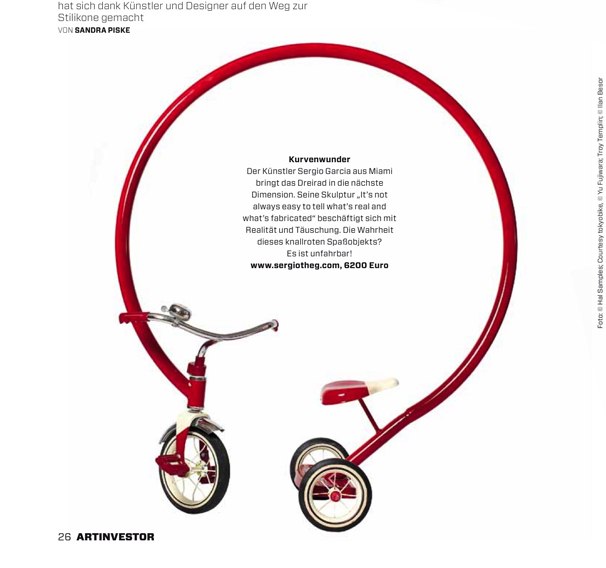 hat sich dank Künstler und Designer auf den Weg zur Stilikone gemacht
VON SANDRA PISKE

Kurvenwunder
Der Künstler Sergio Garcia aus Miami bringt das Dreirad in die nächste Dimension. Seine Skulptur „It's not always easy to tell what's real and what's fabricated" beschäftigt sich mit Realität und Täuschung. Die Wahrheit dieses knallroten Spaßobjekts? Es ist unfahrbar!
www.sergiotheg.com, 6200 Euro

Foto: © Hal Samples; Courtesy tokyobike, © Yu Fujiwara; Troy Templin; © Ilan Besor

26 ARTINVESTOR